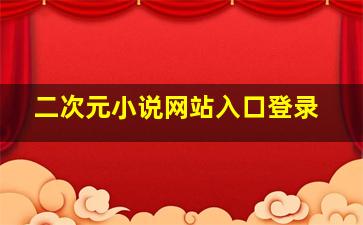 二次元小说网站入口登录